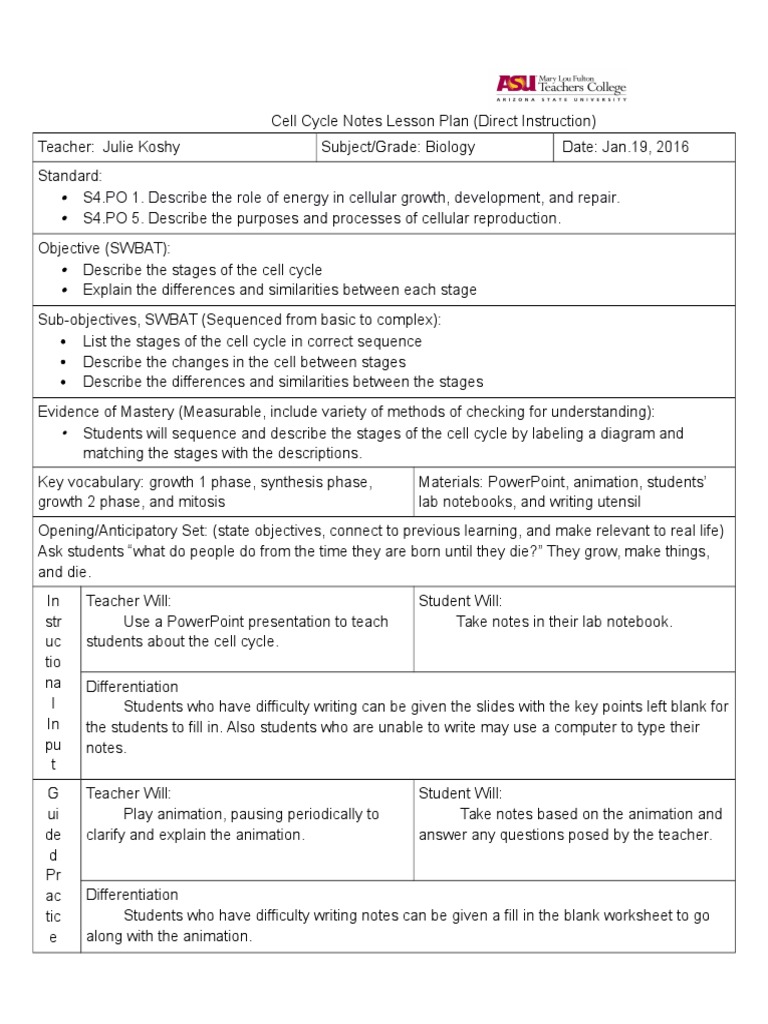 ASU Mary Lou Fulton Teachers College ARIZONA STATE UNIVERSITY

Cell Cycle Notes Lesson Plan (Direct Instruction)

Teacher: Julie Koshy

Subject/Grade: Biology

Date: Jan.19, 2016

Standard:
• S4.PO 1. Describe the role of energy in cellular growth, development, and repair.
• S4.PO 5. Describe the purposes and processes of cellular reproduction.

Objective (SWBAT):
• Describe the stages of the cell cycle
• Explain the differences and similarities between each stage

Sub-objectives, SWBAT (Sequenced from basic to complex):
• List the stages of the cell cycle in correct sequence
• Describe the changes in the cell between stages
• Describe the differences and similarities between the stages

Evidence of Mastery (Measurable, include variety of methods of checking for understanding):
• Students will sequence and describe the stages of the cell cycle by labeling a diagram and matching the stages with the descriptions.

Key vocabulary: growth 1 phase, synthesis phase, growth 2 phase, and mitosis

Materials: PowerPoint, animation, students' lab notebooks, and writing utensil

Opening/Anticipatory Set: (state objectives, connect to previous learning, and make relevant to real life) Ask students "what do people do from the time they are born until they die?" They grow, make things, and die.

Instructional Input

Teacher Will:
Use a PowerPoint presentation to teach students about the cell cycle.

Student Will:
Take notes in their lab notebook.

Differentiation
Students who have difficulty writing can be given the slides with the key points left blank for the students to fill in. Also students who are unable to write may use a computer to type their notes.

Guided Practice

Teacher Will:
Play animation, pausing periodically to clarify and explain the animation.

Student Will:
Take notes based on the animation and answer any questions posed by the teacher.

Differentiation
Students who have difficulty writing notes can be given a fill in the blank worksheet to go along with the animation.